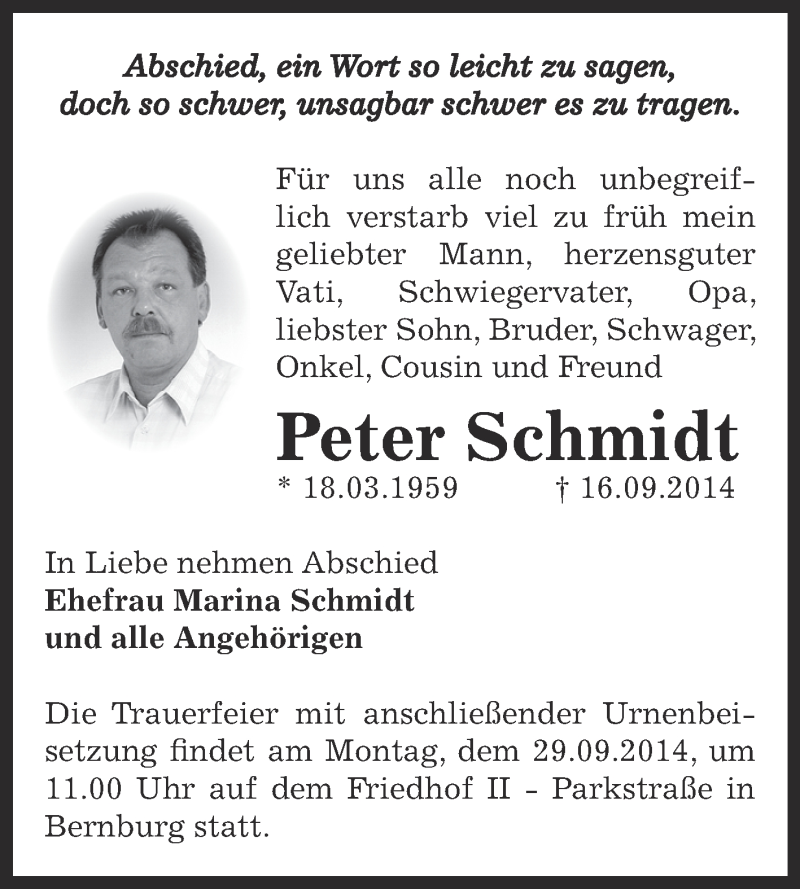 Abschied, ein Wort so leicht zu sagen,
doch so schwer, unsagbar schwer es zu tragen.

Für uns alle noch unbegreiflich verstarb viel zu früh mein geliebter Mann, herzensguter Vati, Schwiegervater, Opa, liebster Sohn, Bruder, Schwager, Onkel, Cousin und Freund

Peter Schmidt

* 18.03.1959 † 16.09.2014

In Liebe nehmen Abschied
Ehefrau Marina Schmidt
und alle Angehörigen

Die Trauerfeier mit anschließender Urnenbeisetzung findet am Montag, dem 29.09.2014, um 11.00 Uhr auf dem Friedhof II - Parkstraße in Bernburg statt.